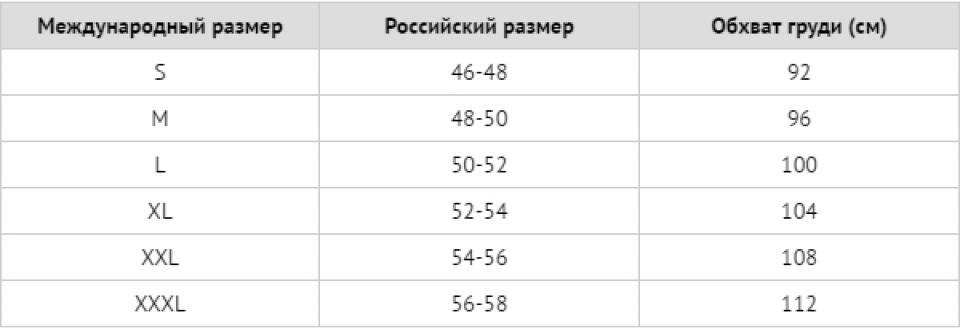 | Международный размер | Российский размер | Обхват груди (см) |
|---|---|---|
| S | 46-48 | 92 |
| M | 48-50 | 96 |
| L | 50-52 | 100 |
| XL | 52-54 | 104 |
| XXL | 54-56 | 108 |
| XXXL | 56-58 | 112 |